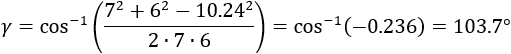 $\gamma = \cos^{-1}\left(\frac{7^2 + 6^2 - 10.24^2}{2 \cdot 7 \cdot 6}\right) = \cos^{-1}(-0.236) = 103.7°$